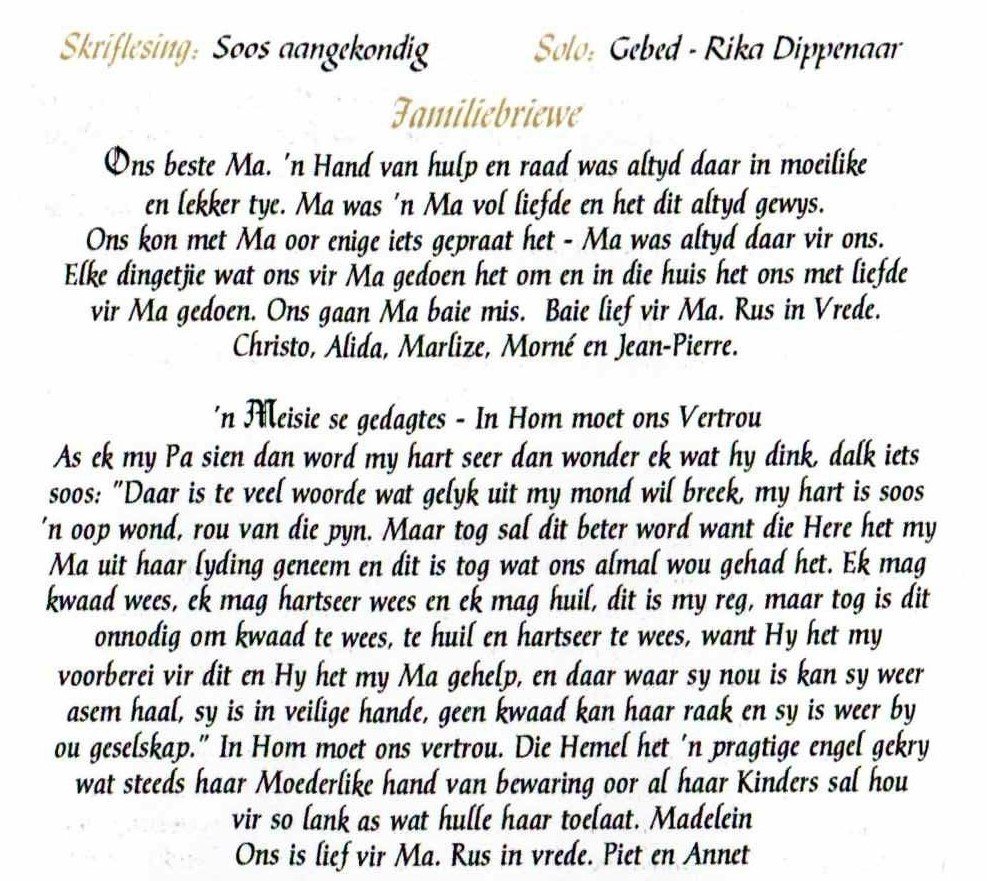 Skriflesing: Soos aangekondig    Solo: Gebed - Rika Dippenaar

Familiebriewe

Ons beste Ma. 'n Hand van hulp en raad was altyd daar in moeilike en lekker tye. Ma was 'n Ma vol liefde en het dit altyd gewys. Ons kon met Ma oor enige iets gepraat het - Ma was altyd daar vir ons. Elke dingetjie wat ons vir Ma gedoen het om en in die huis het ons met liefde vir Ma gedoen. Ons gaan Ma baie mis. Baie lief vir Ma. Rus in Vrede. Christo, Alida, Marlize, Morné en Jean-Pierre.

'n Meisie se gedagtes - In Hom moet ons Vertrou
As ek my Pa sien dan word my hart seer dan wonder ek wat hy dink, dalk iets soos: "Daar is te veel woorde wat gelyk uit my mond wil breek, my hart is soos 'n oop wond, rou van die pyn. Maar tog sal dit beter word want die Here het my Ma uit haar lyding geneem en dit is tog wat ons almal wou gehad het. Ek mag kwaad wees, ek mag hartseer wees en ek mag huil, dit is my reg, maar tog is dit onnodig om kwaad te wees, te huil en hartseer te wees, want Hy het my voorberei vir dit en Hy het my Ma gehelp, en daar waar sy nou is kan sy weer asem haal, sy is in veilige hande, geen kwaad kan haar raak en sy is weer by ou geselskap." In Hom moet ons vertrou. Die Hemel het 'n pragtige engel gekry wat steeds haar Moederlike hand van bewaring oor al haar Kinders sal hou vir so lank as wat hulle haar toelaat. Madelein
Ons is lief vir Ma. Rus in vrede. Piet en Annet